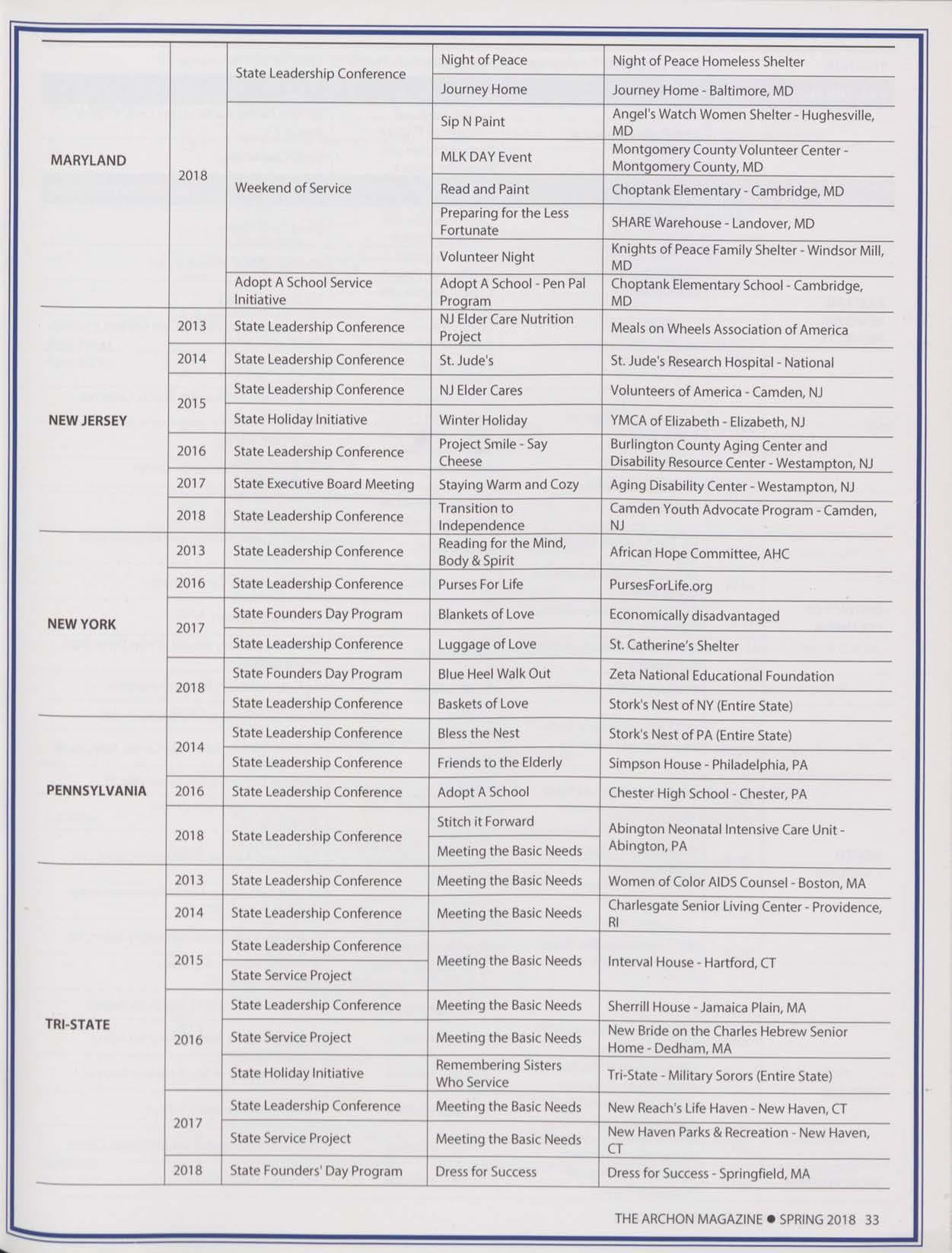 | | | | | |
|---|---|---|---|---|
| MARYLAND | 2018 | State Leadership Conference | Night of Peace | Night of Peace Homeless Shelter |
| | | | Journey Home | Journey Home - Baltimore, MD |
| | | Weekend of Service | Sip N Paint | Angel's Watch Women Shelter - Hughesville, MD |
| | | | MLK DAY Event | Montgomery County Volunteer Center - Montgomery County, MD |
| | | | Read and Paint | Choptank Elementary - Cambridge, MD |
| | | | Preparing for the Less Fortunate | SHARE Warehouse - Landover, MD |
| | | | Volunteer Night | Knights of Peace Family Shelter - Windsor Mill, MD |
| | | Adopt A School Service Initiative | Adopt A School - Pen Pal Program | Choptank Elementary School - Cambridge, MD |
| NEW JERSEY | 2013 | State Leadership Conference | NJ Elder Care Nutrition Project | Meals on Wheels Association of America |
| | 2014 | State Leadership Conference | St. Jude's | St. Jude's Research Hospital - National |
| | 2015 | State Leadership Conference | NJ Elder Cares | Volunteers of America - Camden, NJ |
| | | State Holiday Initiative | Winter Holiday | YMCA of Elizabeth - Elizabeth, NJ |
| | 2016 | State Leadership Conference | Project Smile - Say Cheese | Burlington County Aging Center and Disability Resource Center - Westampton, NJ |
| | 2017 | State Executive Board Meeting | Staying Warm and Cozy | Aging Disability Center - Westampton, NJ |
| | 2018 | State Leadership Conference | Transition to Independence | Camden Youth Advocate Program - Camden, NJ |
| NEW YORK | 2013 | State Leadership Conference | Reading for the Mind, Body & Spirit | African Hope Committee, AHC |
| | 2016 | State Leadership Conference | Purses For Life | PursesForLife.org |
| | 2017 | State Founders Day Program | Blankets of Love | Economically disadvantaged |
| | | State Leadership Conference | Luggage of Love | St. Catherine's Shelter |
| | 2018 | State Founders Day Program | Blue Heel Walk Out | Zeta National Educational Foundation |
| | | State Leadership Conference | Baskets of Love | Stork's Nest of NY (Entire State) |
| PENNSYLVANIA | 2014 | State Leadership Conference | Bless the Nest | Stork's Nest of PA (Entire State) |
| | | State Leadership Conference | Friends to the Elderly | Simpson House - Philadelphia, PA |
| | 2016 | State Leadership Conference | Adopt A School | Chester High School - Chester, PA |
| | 2018 | State Leadership Conference | Stitch it Forward | Abington Neonatal Intensive Care Unit - Abington, PA |
| | | | Meeting the Basic Needs | |
| TRI-STATE | 2013 | State Leadership Conference | Meeting the Basic Needs | Women of Color AIDS Counsel - Boston, MA |
| | 2014 | State Leadership Conference | Meeting the Basic Needs | Charlesgate Senior Living Center - Providence, RI |
| | 2015 | State Leadership Conference | Meeting the Basic Needs | Interval House - Hartford, CT |
| | | State Service Project | | |
| | 2016 | State Leadership Conference | Meeting the Basic Needs | Sherrill House - Jamaica Plain, MA |
| | | State Service Project | Meeting the Basic Needs | New Bride on the Charles Hebrew Senior Home - Dedham, MA |
| | | State Holiday Initiative | Remembering Sisters Who Service | Tri-State - Military Sorors (Entire State) |
| | 2017 | State Leadership Conference | Meeting the Basic Needs | New Reach's Life Haven - New Haven, CT |
| | | State Service Project | Meeting the Basic Needs | New Haven Parks & Recreation - New Haven, CT |
| | 2018 | State Founders' Day Program | Dress for Success | Dress for Success - Springfield, MA |

THE ARCHON MAGAZINE ● SPRING 2018 33